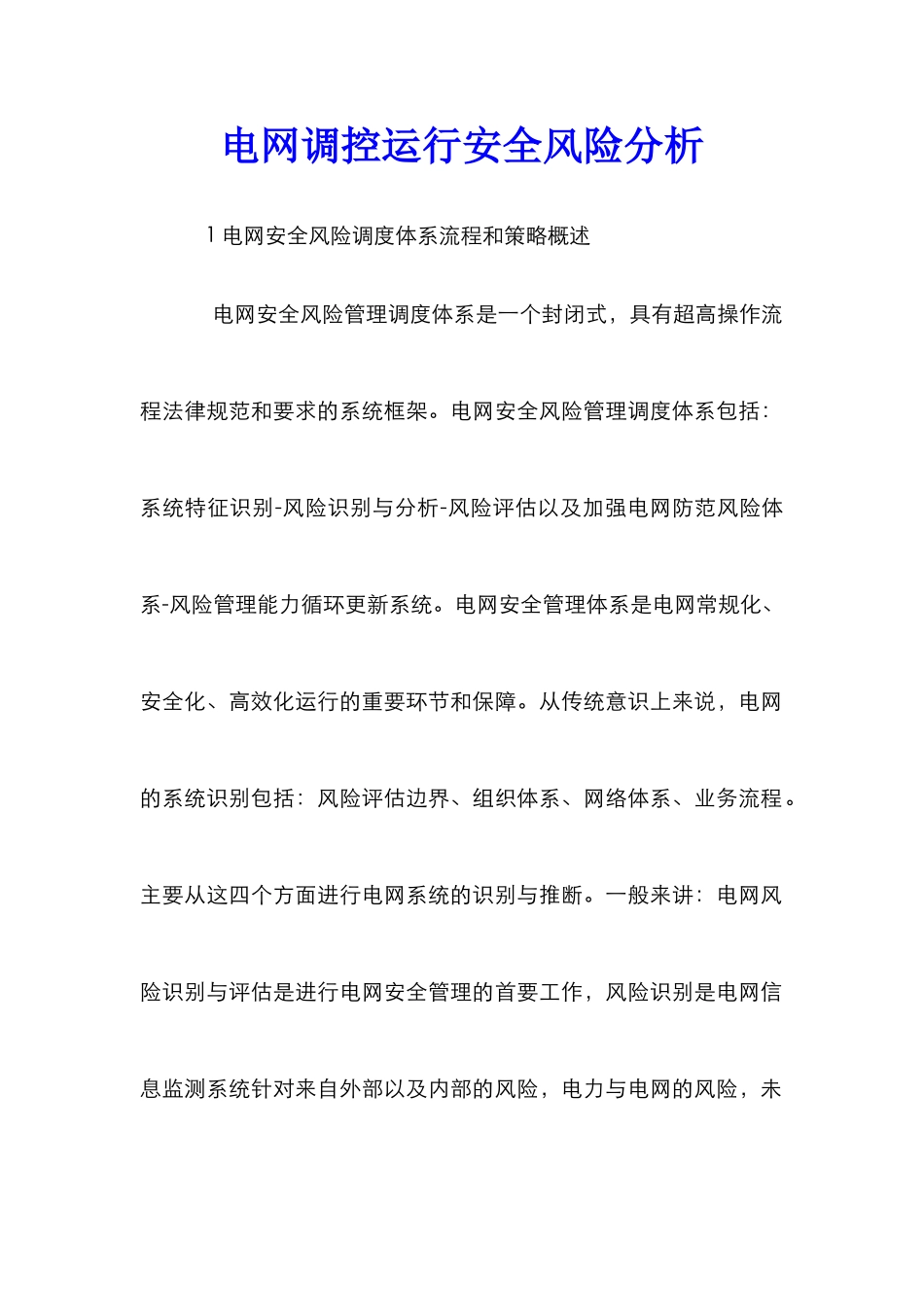 电网调控运行安全风险分析

1 电网安全风险调度体系流程和策略概述

电网安全风险管理调度体系是一个封闭式，具有超高操作流程法律规范和要求的系统框架。电网安全风险管理调度体系包括：系统特征识别-风险识别与分析-风险评估以及加强电网防范风险体系-风险管理能力循环更新系统。电网安全管理体系是电网常规化、安全化、高效化运行的重要环节和保障。从传统意识上来说，电网的系统识别包括：风险评估边界、组织体系、网络体系、业务流程。主要从这四个方面进行电网系统的识别与推断。一般来讲：电网风险识别与评估是进行电网安全管理的首要工作，风险识别是电网信息监测系统针对来自外部以及内部的风险，电力与电网的风险，未